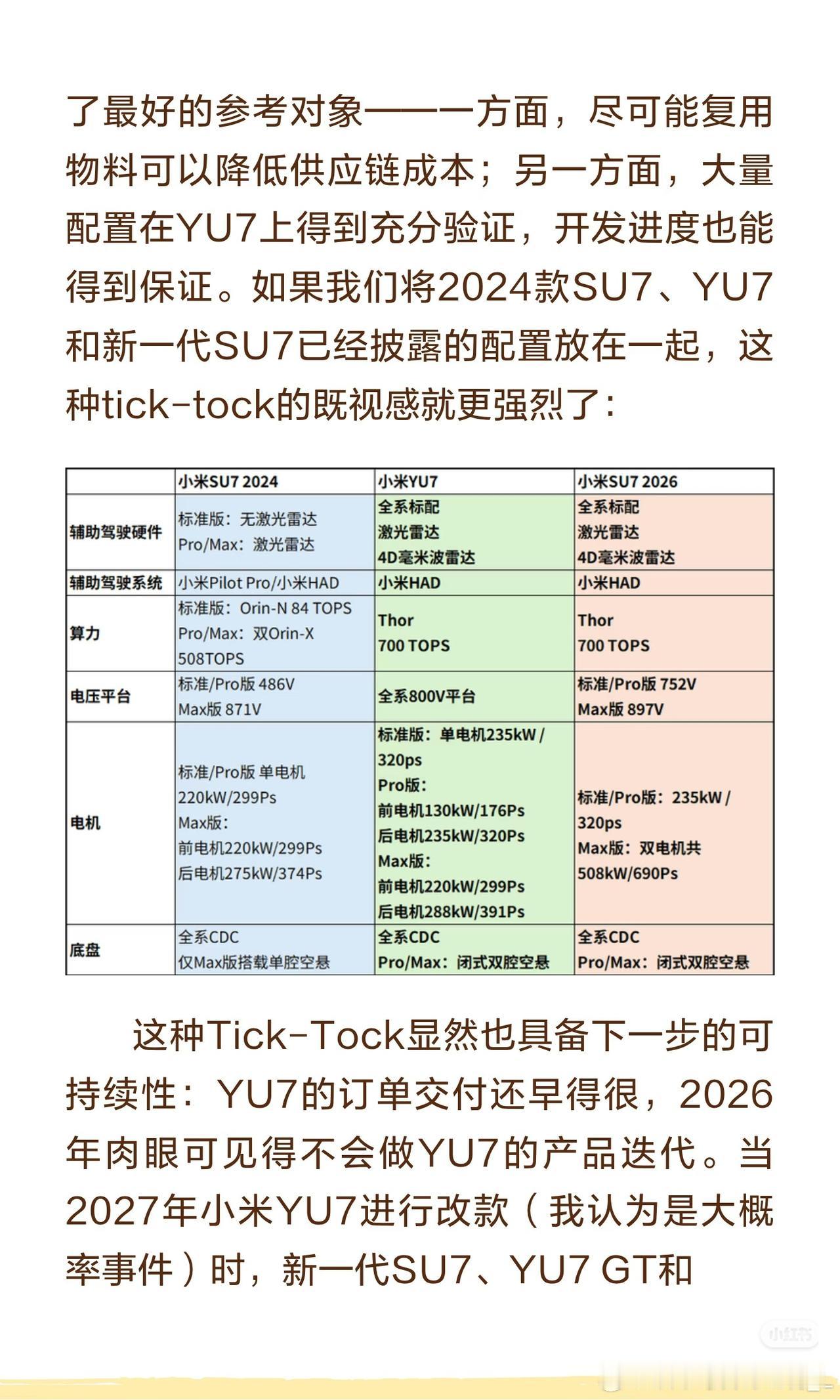 了最好的参考对象——一方面，尽可能复用物料可以降低供应链成本；另一方面，大量配置在YU7上得到充分验证，开发进度也能得到保证。如果我们将2024款SU7、YU7和新一代SU7已经披露的配置放在一起，这种tick-tock的既视感就更强烈了：

| | 小米SU7 2024 | 小米YU7 | 小米SU7 2026 |
|---|---|---|---|
| 辅助驾驶硬件 | 标准版：无激光雷达 Pro/Max：激光雷达 | 全系标配 激光雷达 4D毫米波雷达 | 全系标配 激光雷达 4D毫米波雷达 |
| 辅助驾驶系统 | 小米Pilot Pro/小米HAD | 小米HAD | 小米HAD |
| 算力 | 标准版：Orin-N 84 TOPS Pro/Max：双Orin-X 508TOPS | Thor 700 TOPS | Thor 700 TOPS |
| 电压平台 | 标准/Pro版 486V Max版 871V | 全系800V平台 | 标准/Pro版 752V Max版 897V |
| 电机 | 标准/Pro版 单电机 220kW/299Ps Max版： 前电机220kW/299Ps 后电机275kW/374Ps | 标准版：单电机235kW / 320ps Pro版： 前电机130kW/176Ps 后电机235kW/320Ps Max版： 前电机220kW/299Ps 后电机288kW/391Ps | 标准/Pro版：235kW / 320ps Max版：双电机共 508kW/690Ps |
| 底盘 | 全系CDC 仅Max版搭载单腔空悬 | 全系CDC Pro/Max：闭式双腔空悬 | 全系CDC Pro/Max：闭式双腔空悬 |

这种Tick-Tock显然也具备下一步的可持续性：YU7的订单交付还早得很，2026年肉眼可见得不会做YU7的产品迭代。当2027年小米YU7进行改款（我认为是大概率事件）时，新一代SU7、YU7 GT和

小红书